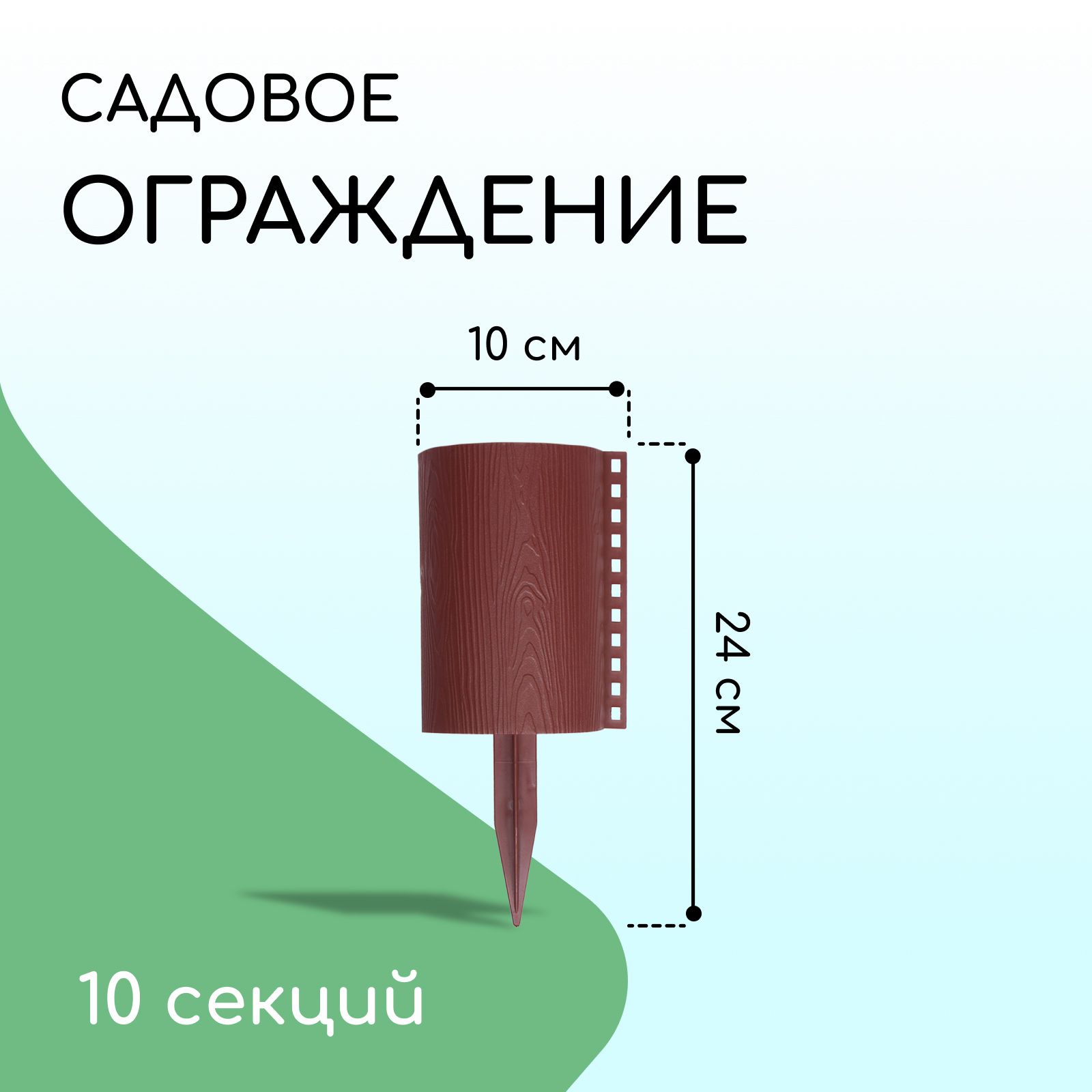 САДОВОЕ
ОГРАЖДЕНИЕ

10 см

24 см

10 секций